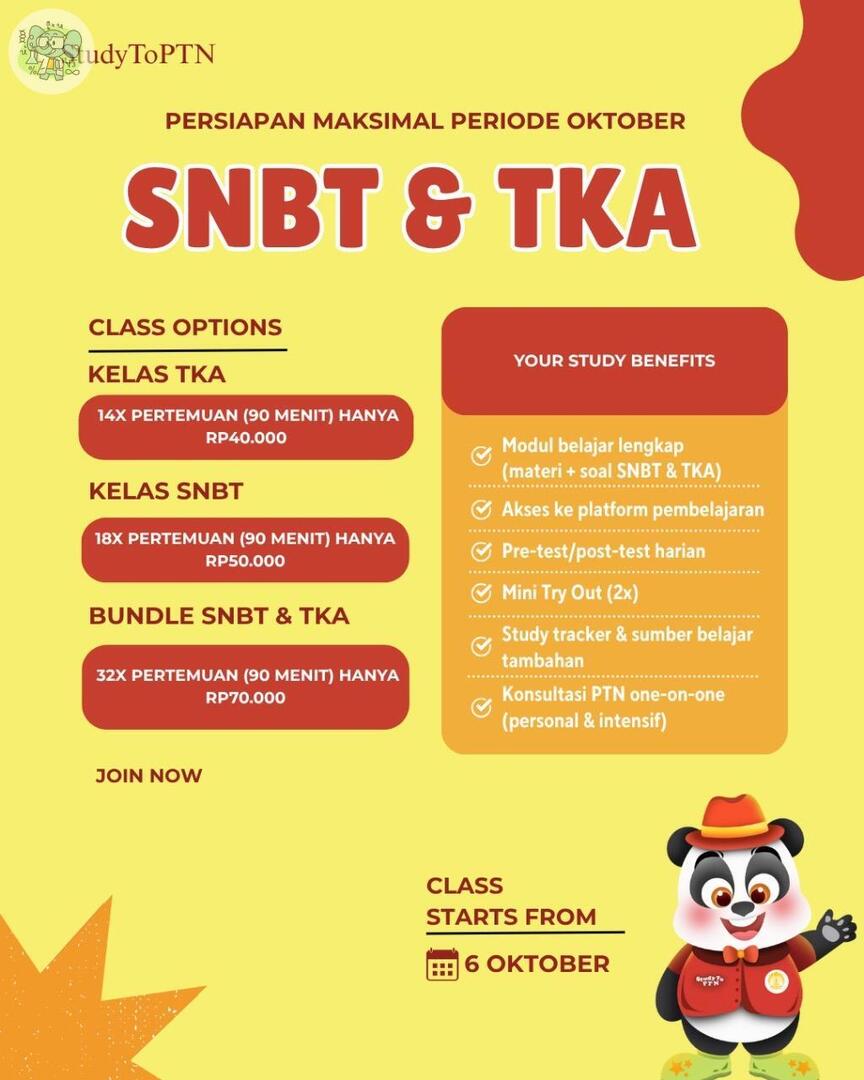 StudyToPTN

PERSIAPAN MAKSIMAL PERIODE OKTOBER

SNBT & TKA

CLASS OPTIONS

KELAS TKA

14X PERTEMUAN (90 MENIT) HANYA RP40.000

KELAS SNBT

18X PERTEMUAN (90 MENIT) HANYA RP50.000

BUNDLE SNBT & TKA

32X PERTEMUAN (90 MENIT) HANYA RP70.000

JOIN NOW

YOUR STUDY BENEFITS

Modul belajar lengkap (materi + soal SNBT & TKA)

Akses ke platform pembelajaran

Pre-test/post-test harian

Mini Try Out (2x)

Study tracker & sumber belajar tambahan

Konsultasi PTN one-on-one (personal & intensif)

CLASS STARTS FROM

6 OKTOBER

StudyTo PTN